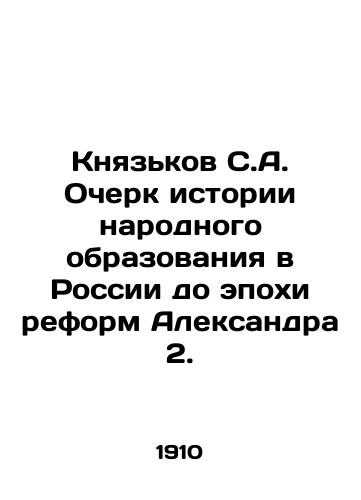 Князьков С.А. Очерк истории народного образования в России до эпохи реформ Александра 2.

1910